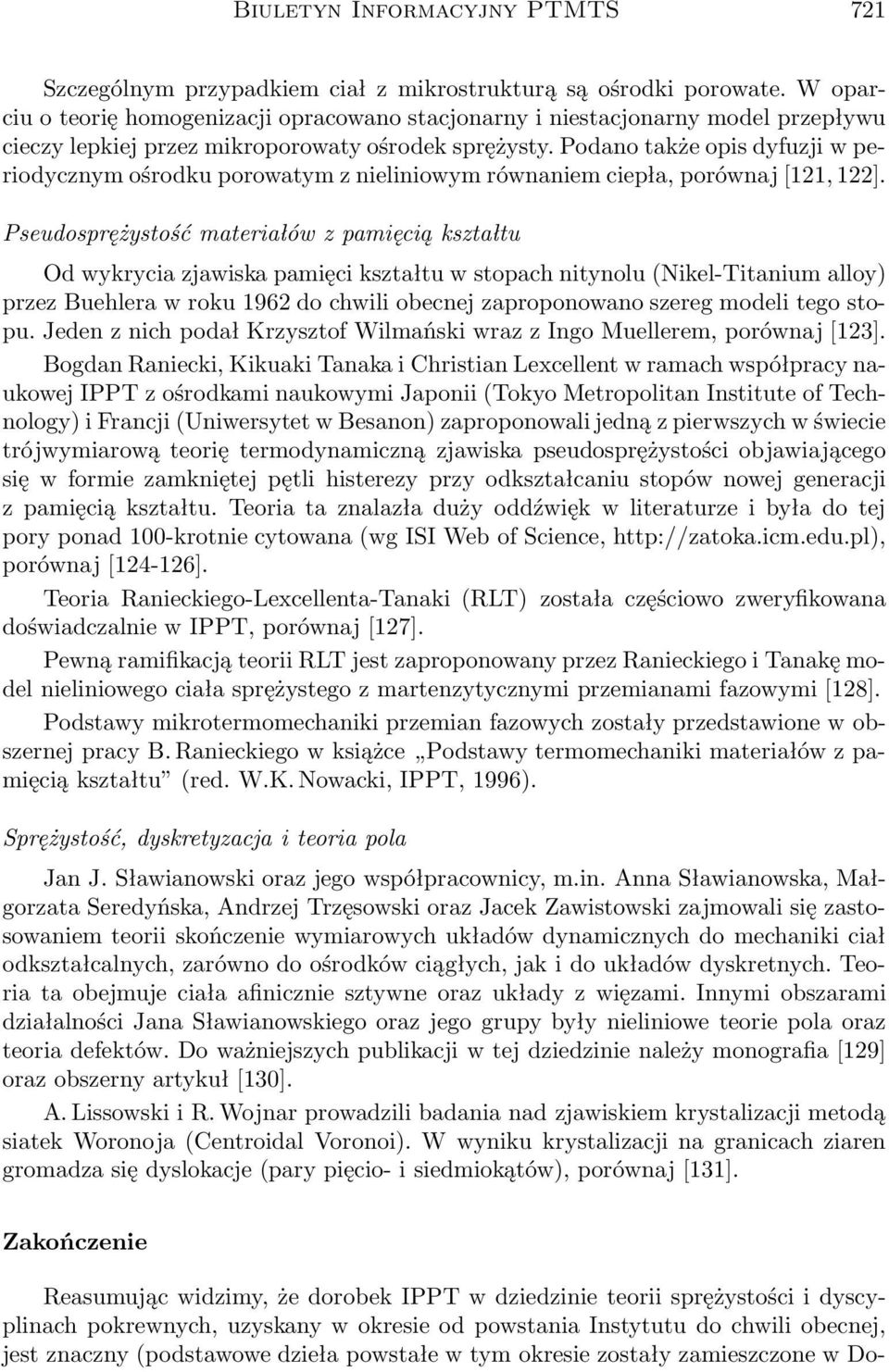 Biuletyn Informacyjny PTMTS 721

Szczególnym przypadkiem ciał z mikrostrukturą są ośrodki porowate. W oparciu o teorię homogenizacji opracowano stacjonarny i niestacjonarny model przepływu cieczy lepkiej przez mikroporowaty ośrodek sprężysty. Podano także opis dyfuzji w periodycznym ośrodku porowatym z nieliniowym równaniem ciepła, porównaj [121, 122].

Pseudosprężystość materiałów z pamięcią kształtu

Od wykrycia zjawiska pamięci kształtu w stopach nitynolu (Nikel-Titanium alloy) przez Buehlera w roku 1962 do chwili obecnej zaproponowano szereg modeli tego stopu. Jeden z nich podał Krzysztof Wilmański wraz z Ingo Muellerem, porównaj [123].

Bogdan Raniecki, Kikuaki Tanaka i Christian Lexcellent w ramach współpracy naukowej IPPT z ośrodkami naukowymi Japonii (Tokyo Metropolitan Institute of Technology) i Francji (Uniwersytet w Besanon) zaproponowali jedną z pierwszych w świecie trójwymiarową teorię termodynamiczną zjawiska pseudosprężystości objawiającego się w formie zamkniętej pętli histerezy przy odkształcaniu stopów nowej generacji z pamięcią kształtu. Teoria ta znalazła duży oddźwięk w literaturze i była do tej pory ponad 100-krotnie cytowana (wg ISI Web of Science, http://zatoka.icm.edu.pl), porównaj [124-126].

Teoria Ranieckiego-Lexcellenta-Tanaki (RLT) została częściowo zweryfikowana doświadczalnie w IPPT, porównaj [127].

Pewną ramifikacją teorii RLT jest zaproponowany przez Ranieckiego i Tanakę model nieliniowego ciała sprężystego z martenzytycznymi przemianami fazowymi [128].

Podstawy mikrotermomechaniki przemian fazowych zostały przedstawione w obszernej pracy B. Ranieckiego w książce „Podstawy termomechaniki materiałów z pamięcią kształtu” (red. W.K. Nowacki, IPPT, 1996).

Sprężystość, dyskretyzacja i teoria pola

Jan J. Sławianowski oraz jego współpracownicy, m.in. Anna Sławianowska, Małgorzata Seredyńska, Andrzej Trzęsowski oraz Jacek Zawistowski zajmowali się zastosowaniem teorii skończenie wymiarowych układów dynamicznych do mechaniki ciał odkształcalnych, zarówno do ośrodków ciągłych, jak i do układów dyskretnych. Teoria ta obejmuje ciała afinicznie sztywne oraz układy z więzami. Innymi obszarami działalności Jana Sławianowskiego oraz jego grupy były nieliniowe teorie pola oraz teoria defektów. Do ważniejszych publikacji w tej dziedzinie należy monografia [129] oraz obszerny artykuł [130].

A. Lissowski i R. Wojnar prowadzili badania nad zjawiskiem krystalizacji metodą siatek Woronoja (Centroidal Voronoi). W wyniku krystalizacji na granicach ziaren gromadza się dyslokacje (pary pięcio- i siedmiokątów), porównaj [131].

Zakończenie

Reasumując widzimy, że dorobek IPPT w dziedzinie teorii sprężystości i dyscyplinach pokrewnych, uzyskany w okresie od powstania Instytutu do chwili obecnej, jest znaczny (podstawowe dzieła powstałe w tym okresie zostały zamieszczone w Do-